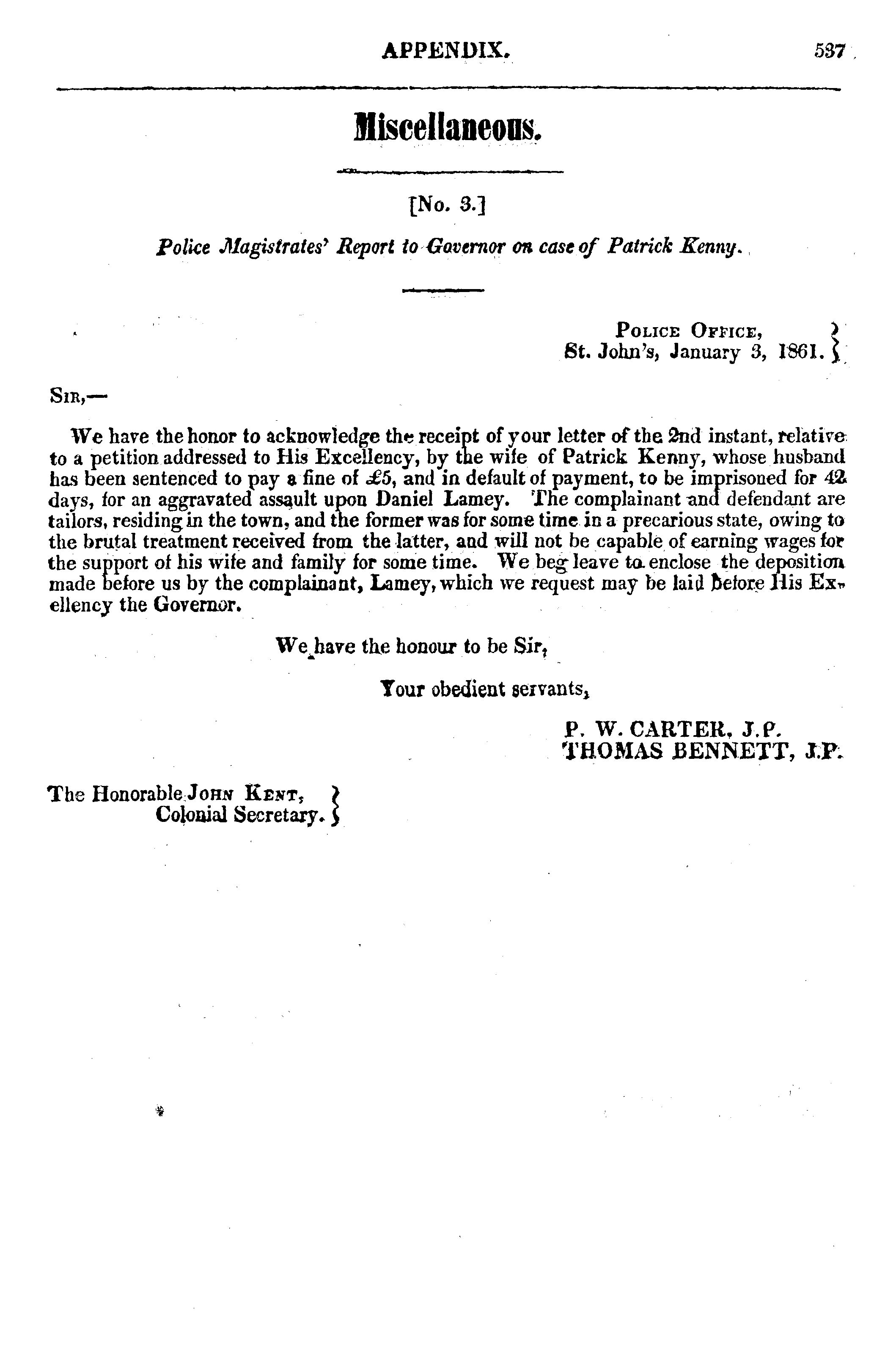 APPENDIX. 537

Miscellaneous.

[No. 3.]

Police Magistrates' Report to Governor on case of Patrick Kenny.

POLICE OFFICE, St. John's, January 3, 1861.

SIR,—

We have the honor to acknowledge the receipt of your letter of the 2nd instant, relative to a petition addressed to His Excellency, by the wife of Patrick Kenny, whose husband has been sentenced to pay a fine of £5, and in default of payment, to be imprisoned for 42 days, for an aggravated assault upon Daniel Lamey. The complainant and defendant are tailors, residing in the town, and the former was for some time in a precarious state, owing to the brutal treatment received from the latter, and will not be capable of earning wages for the support of his wife and family for some time. We beg leave to enclose the deposition made before us by the complainant, Lamey, which we request may be laid before His Excellency the Governor.

We have the honour to be Sir,

Your obedient servants,

P. W. CARTER, J.P.
THOMAS BENNETT, J.P.

The Honorable JOHN KENT, Colonial Secretary.